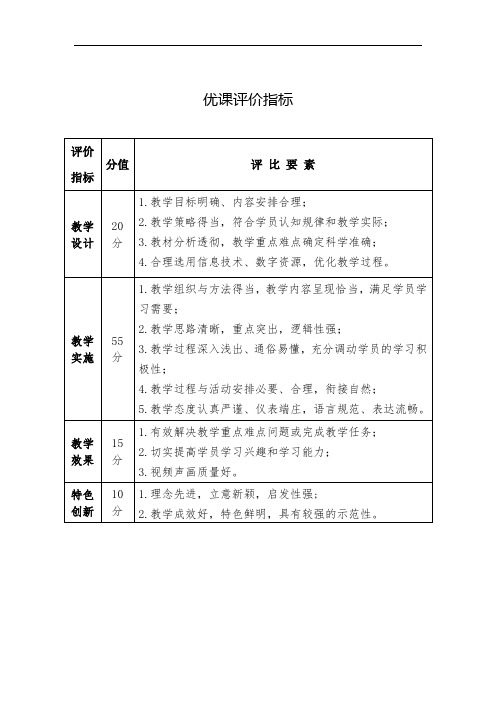 优课评价指标

| 评价指标 | 分值 | 评 比 要 素 |
|---|---|---|
| 教学设计 | 20分 | 1.教学目标明确、内容安排合理；<br>2.教学策略得当，符合学员认知规律和教学实际；<br>3.教材分析透彻，教学重点难点确定科学准确；<br>4.合理选用信息技术、数字资源，优化教学过程。 |
| 教学实施 | 55分 | 1.教学组织与方法得当，教学内容呈现恰当，满足学员学习需要；<br>2.教学思路清晰，重点突出，逻辑性强；<br>3.教学过程深入浅出、通俗易懂，充分调动学员的学习积极性；<br>4.教学过程与活动安排必要、合理，衔接自然；<br>5.教学态度认真严谨、仪表端庄，语言规范、表达流畅。 |
| 教学效果 | 15分 | 1.有效解决教学重点难点问题或完成教学任务；<br>2.切实提高学员学习兴趣和学习能力；<br>3.视频声画质量好。 |
| 特色创新 | 10分 | 1.理念先进，立意新颖，启发性强；<br>2.教学成效好，特色鲜明，具有较强的示范性。 |